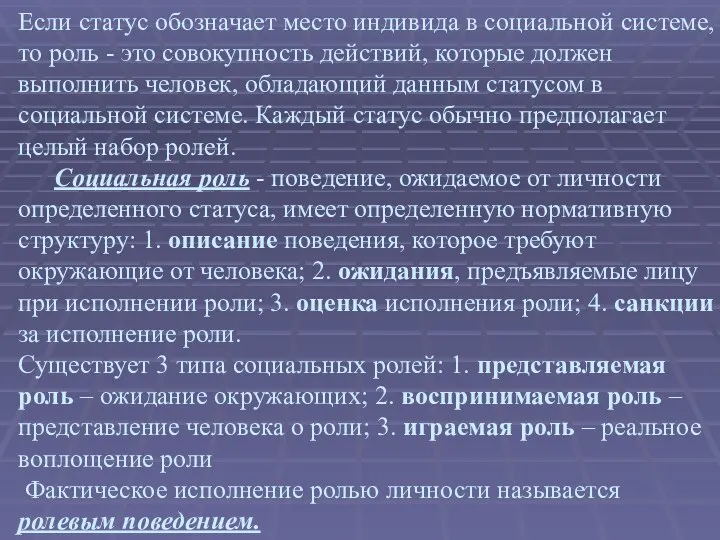 Если статус обозначает место индивида в социальной системе, то роль - это совокупность действий, которые должен выполнить человек, обладающий данным статусом в социальной системе. Каждый статус обычно предполагает целый набор ролей.

Социальная роль - поведение, ожидаемое от личности определенного статуса, имеет определенную нормативную структуру: 1. описание поведения, которое требуют окружающие от человека; 2. ожидания, предъявляемые лицу при исполнении роли; 3. оценка исполнения роли; 4. санкции за исполнение роли.

Существует 3 типа социальных ролей: 1. представляемая роль – ожидание окружающих; 2. воспринимаемая роль – представление человека о роли; 3. играемая роль – реальное воплощение роли

Фактическое исполнение ролью личности называется ролевым поведением.